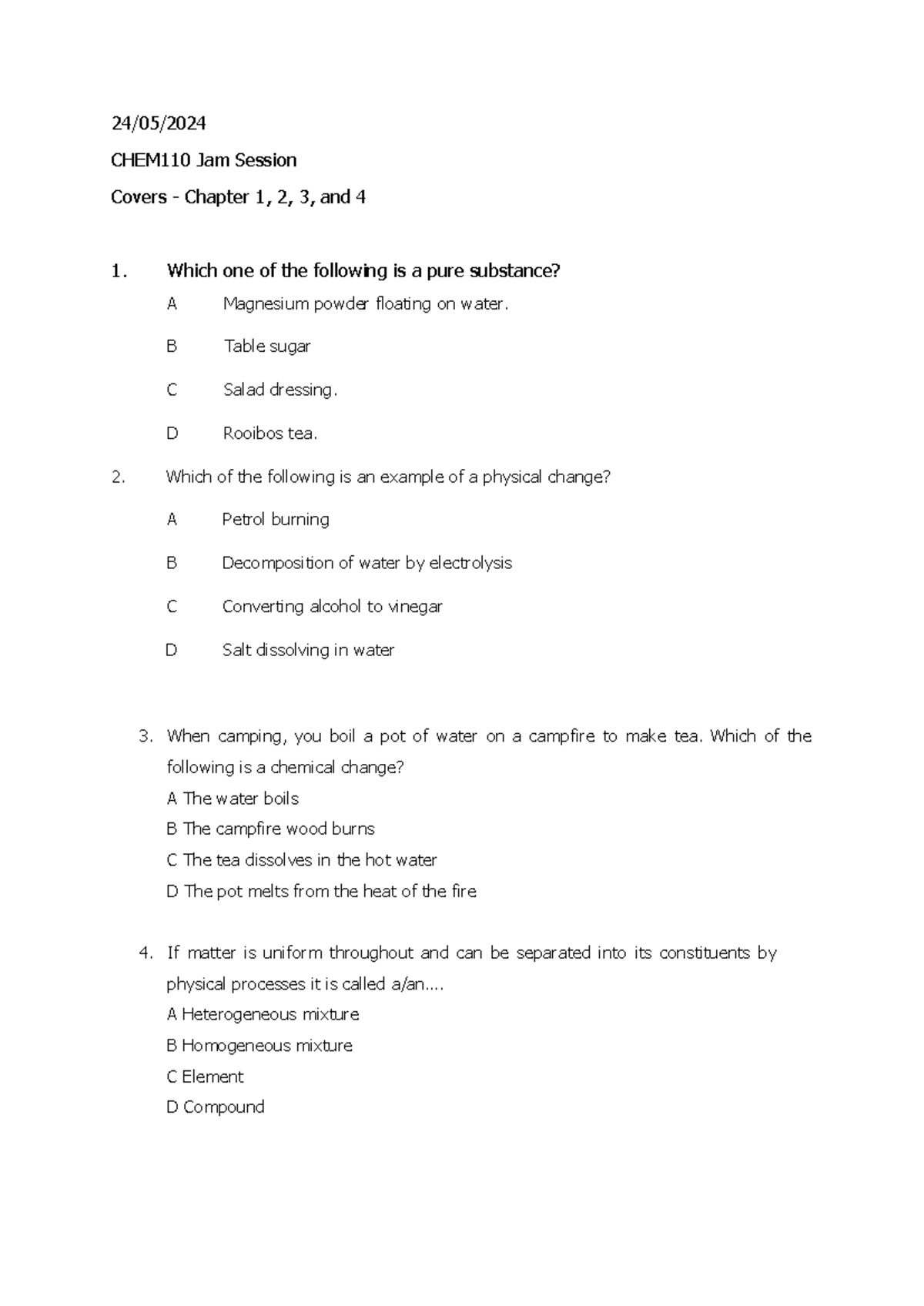 24/05/2024

CHEM110 Jam Session

Covers - Chapter 1, 2, 3, and 4

1. Which one of the following is a pure substance?

A Magnesium powder floating on water.

B Table sugar

C Salad dressing.

D Rooibos tea.

2. Which of the following is an example of a physical change?

A Petrol burning

B Decomposition of water by electrolysis

C Converting alcohol to vinegar

D Salt dissolving in water

3. When camping, you boil a pot of water on a campfire to make tea. Which of the following is a chemical change?

A The water boils

B The campfire wood burns

C The tea dissolves in the hot water

D The pot melts from the heat of the fire

4. If matter is uniform throughout and can be separated into its constituents by physical processes it is called a/an....

A Heterogeneous mixture

B Homogeneous mixture

C Element

D Compound